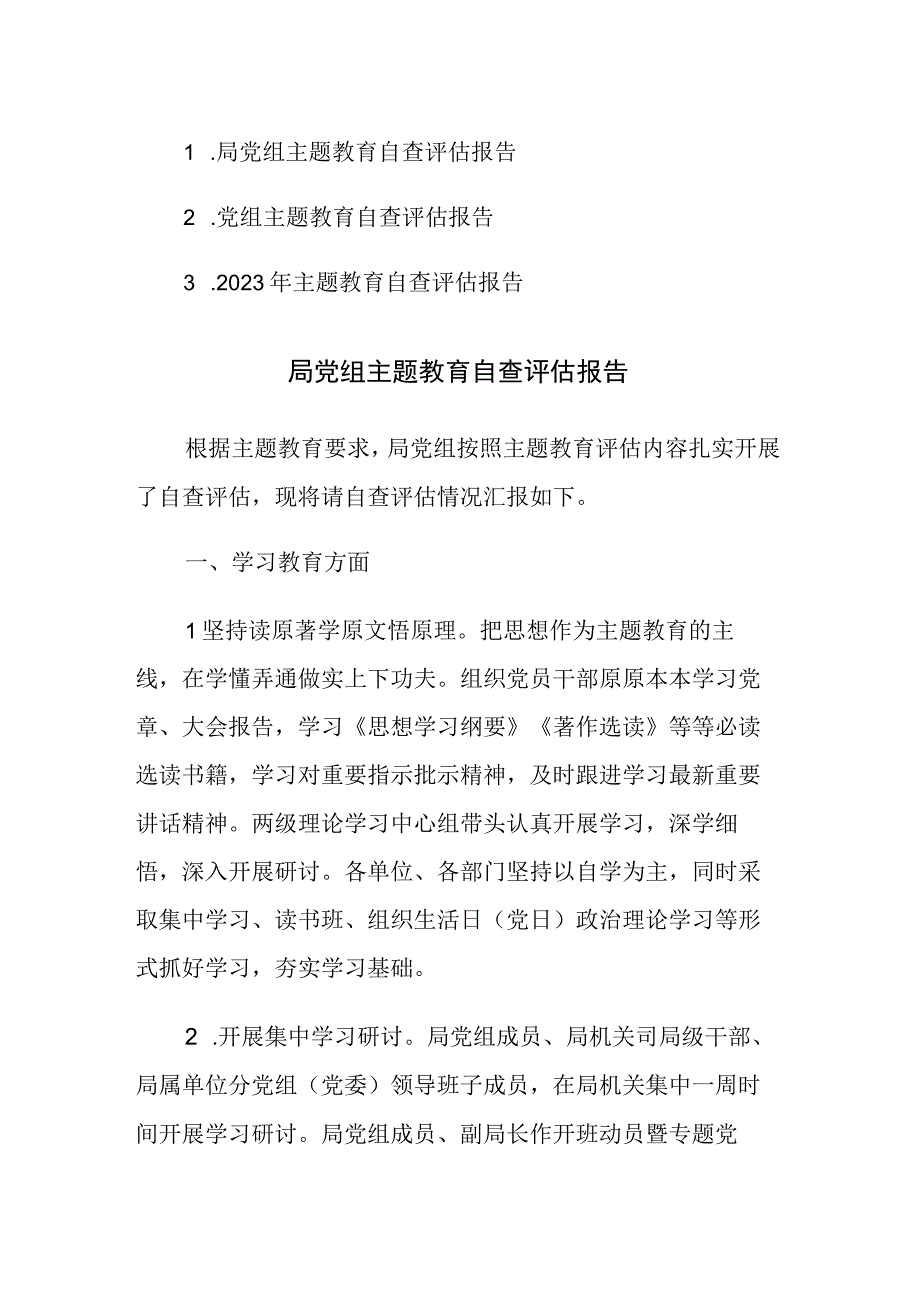 1 .局党组主题教育自查评估报告

2 .党组主题教育自查评估报告

3 .2023年主题教育自查评估报告

局党组主题教育自查评估报告

根据主题教育要求，局党组按照主题教育评估内容扎实开展了自查评估，现将请自查评估情况汇报如下。

一、学习教育方面

1坚持读原著学原文悟原理。把思想作为主题教育的主线，在学懂弄通做实上下功夫。组织党员干部原原本本学习党章、大会报告，学习《思想学习纲要》《著作选读》等等必读选读书籍，学习对重要指示批示精神，及时跟进学习最新重要讲话精神。两级理论学习中心组带头认真开展学习，深学细悟，深入开展研讨。各单位、各部门坚持以自学为主，同时采取集中学习、读书班、组织生活日（党日）政治理论学习等形式抓好学习，夯实学习基础。

2 .开展集中学习研讨。局党组成员、局机关司局级干部、局属单位分党组（党委）领导班子成员，在局机关集中一周时间开展学习研讨。局党组成员、副局长作开班动员暨专题党